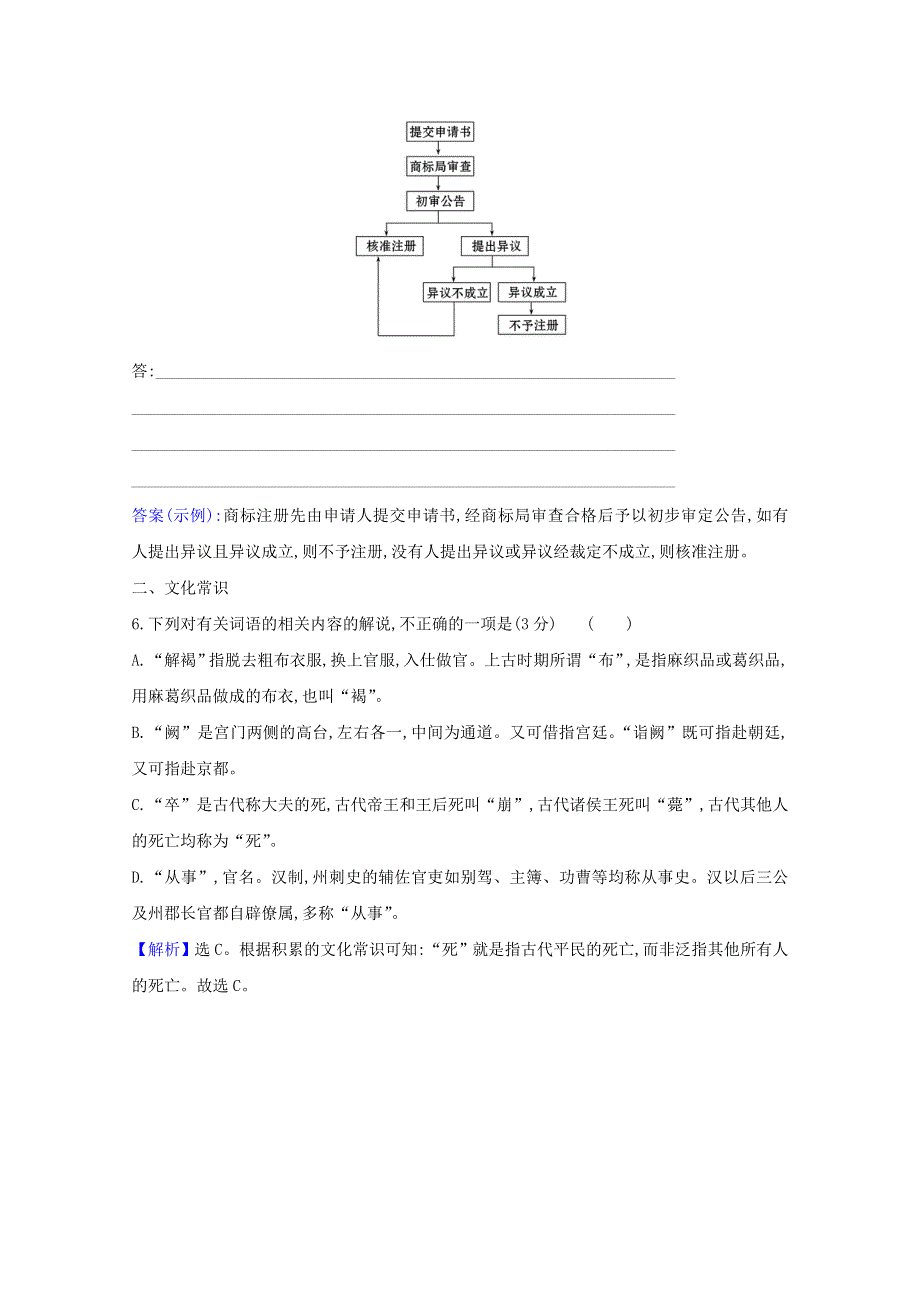 提交申请书
商标局审查
初审公告
核准注册
提出异议
异议不成立
异议成立
不予注册

答:

答案(示例):商标注册先由申请人提交申请书,经商标局审查合格后予以初步审定公告,如有人提出异议且异议成立,则不予注册,没有人提出异议或异议经裁定不成立,则核准注册。

二、文化常识

6.下列对有关词语的相关内容的解说,不正确的一项是(3分)　(　　)

A.“解褐”指脱去粗布衣服,换上官服,入仕做官。上古时期所谓“布”,是指麻织品或葛织品,用麻葛织品做成的布衣,也叫“褐”。

B.“阙”是宫门两侧的高台,左右各一,中间为通道。又可借指宫廷。“诣阙”既可指赴朝廷,又可指赴京都。

C.“卒”是古代称大夫的死,古代帝王和王后死叫“崩”,古代诸侯王死叫“薨”,古代其他人的死亡均称为“死”。

D.“从事”,官名。汉制,州刺史的辅佐官吏如别驾、主簿、功曹等均称从事史。汉以后三公及州郡长官都自辟僚属,多称“从事”。

【解析】选C。根据积累的文化常识可知:“死”就是指古代平民的死亡,而非泛指其他所有人的死亡。故选C。